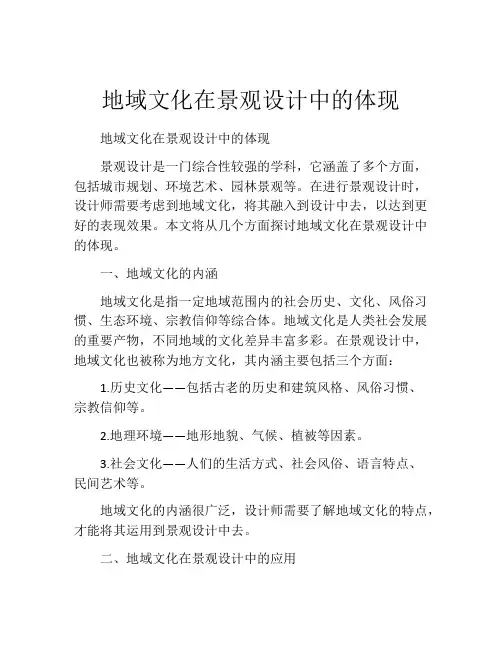 地域文化在景观设计中的体现

地域文化在景观设计中的体现

景观设计是一门综合性较强的学科，它涵盖了多个方面，包括城市规划、环境艺术、园林景观等。在进行景观设计时，设计师需要考虑到地域文化，将其融入到设计中去，以达到更好的表现效果。本文将从几个方面探讨地域文化在景观设计中的体现。

一、地域文化的内涵

地域文化是指一定地域范围内的社会历史、文化、风俗习惯、生态环境、宗教信仰等综合体。地域文化是人类社会发展的重要产物，不同地域的文化差异丰富多彩。在景观设计中，地域文化也被称为地方文化，其内涵主要包括三个方面：

1.历史文化——包括古老的历史和建筑风格、风俗习惯、宗教信仰等。

2.地理环境——地形地貌、气候、植被等因素。

3.社会文化——人们的生活方式、社会风俗、语言特点、民间艺术等。

地域文化的内涵很广泛，设计师需要了解地域文化的特点，才能将其运用到景观设计中去。

二、地域文化在景观设计中的应用